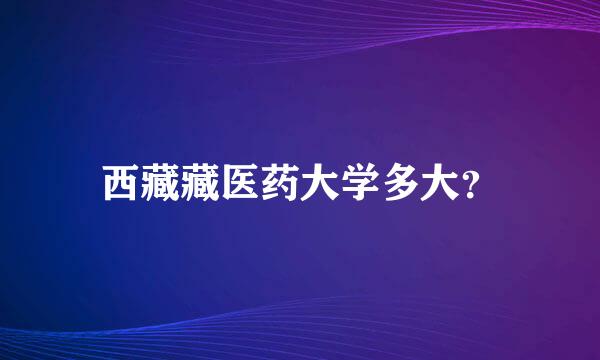 西藏藏医药大学多大?